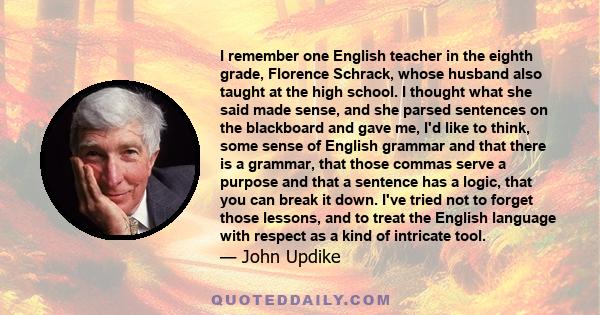 I remember one English teacher in the eighth grade, Florence Schrack, whose husband also taught at the high school. I thought what she said made sense, and she parsed sentences on the blackboard and gave me, I'd like to think, some sense of English grammar and that there is a grammar, that those commas serve a purpose and that a sentence has a logic, that you can break it down. I've tried not to forget those lessons, and to treat the English language with respect as a kind of intricate tool.
— John Updike

QUOTEDDAILY.COM